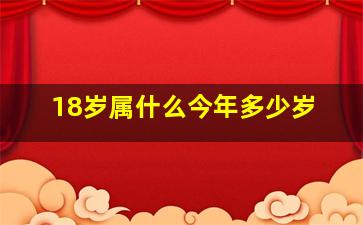 18岁属什么今年多少岁